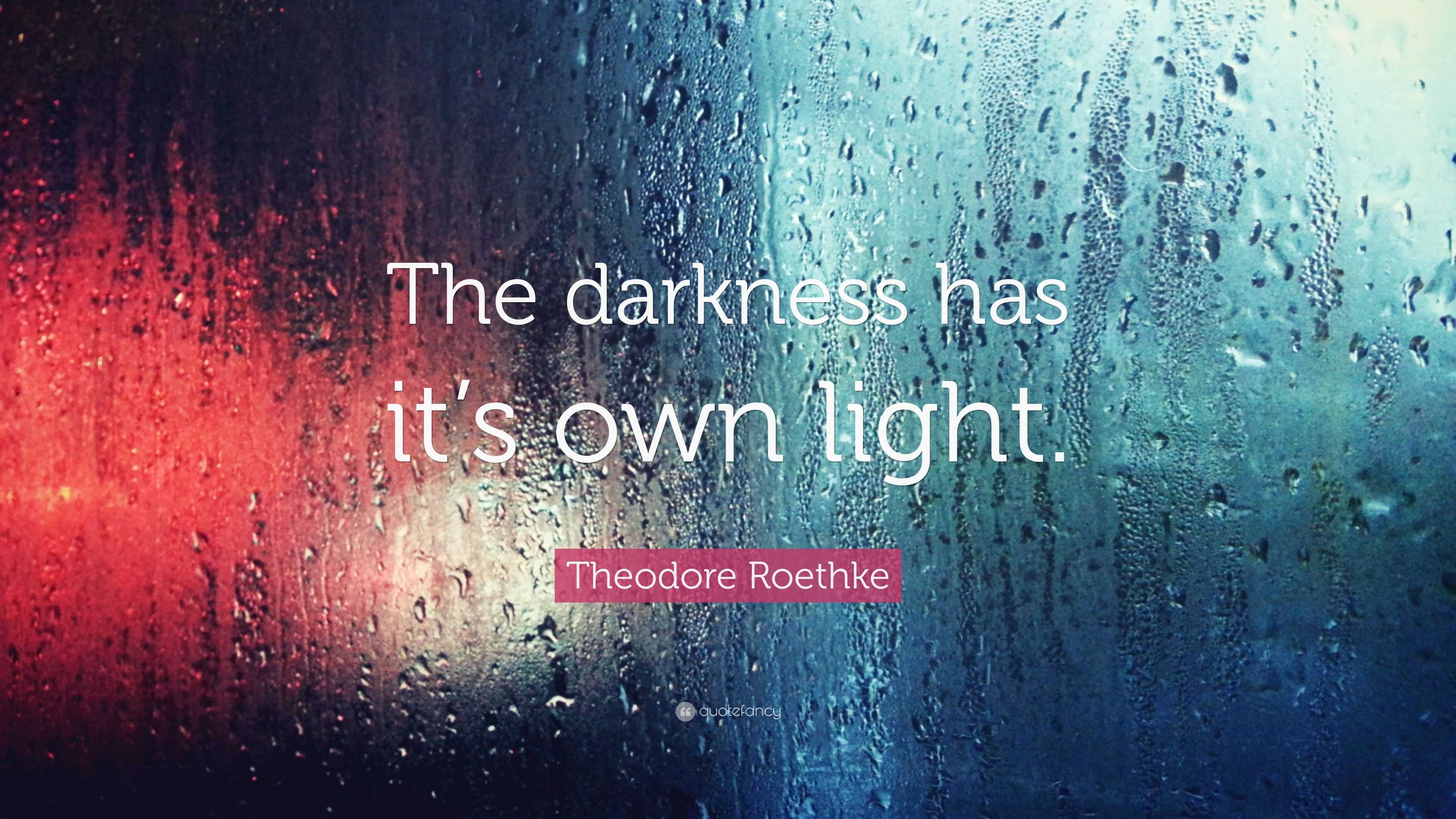 The darkness has it's own light.

Theodore Roethke

quotefancy